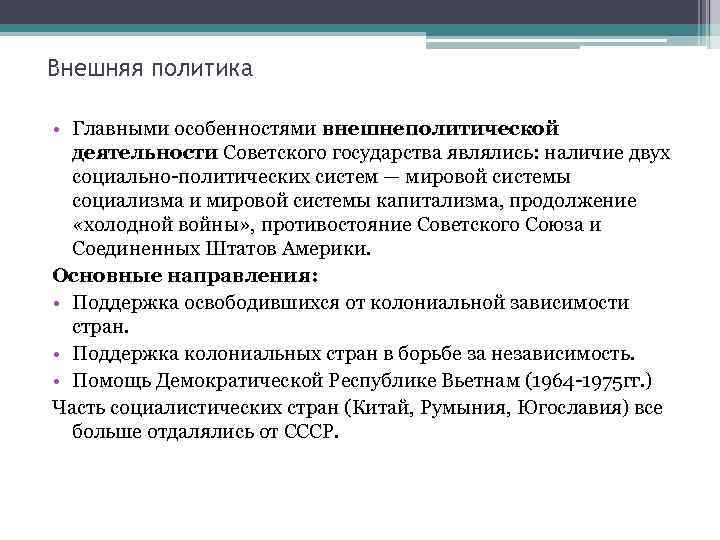 Внешняя политика

• Главными особенностями внешнеполитической деятельности Советского государства являлись: наличие двух социально-политических систем — мировой системы социализма и мировой системы капитализма, продолжение «холодной войны», противостояние Советского Союза и Соединенных Штатов Америки.

Основные направления:

• Поддержка освободившихся от колониальной зависимости стран.
• Поддержка колониальных стран в борьбе за независимость.
• Помощь Демократической Республике Вьетнам (1964-1975гг.)

Часть социалистических стран (Китай, Румыния, Югославия) все больше отдалялись от СССР.